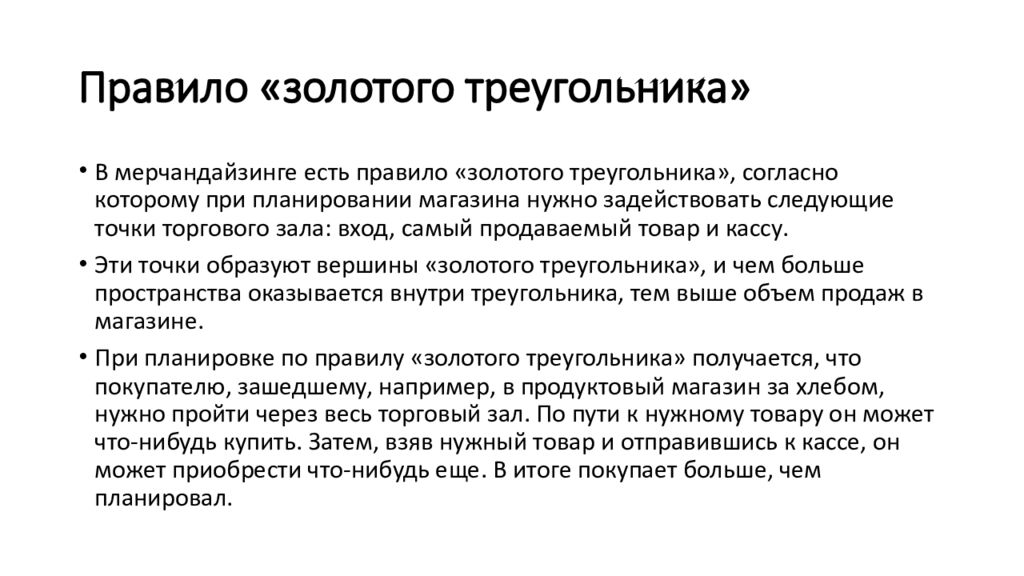 Правило «золотого треугольника»

• В мерчандайзинге есть правило «золотого треугольника», согласно которому при планировании магазина нужно задействовать следующие точки торгового зала: вход, самый продаваемый товар и кассу.

• Эти точки образуют вершины «золотого треугольника», и чем больше пространства оказывается внутри треугольника, тем выше объем продаж в магазине.

• При планировке по правилу «золотого треугольника» получается, что покупателю, зашедшему, например, в продуктовый магазин за хлебом, нужно пройти через весь торговый зал. По пути к нужному товару он может что-нибудь купить. Затем, взяв нужный товар и отправившись к кассе, он может приобрести что-нибудь еще. В итоге покупает больше, чем планировал.